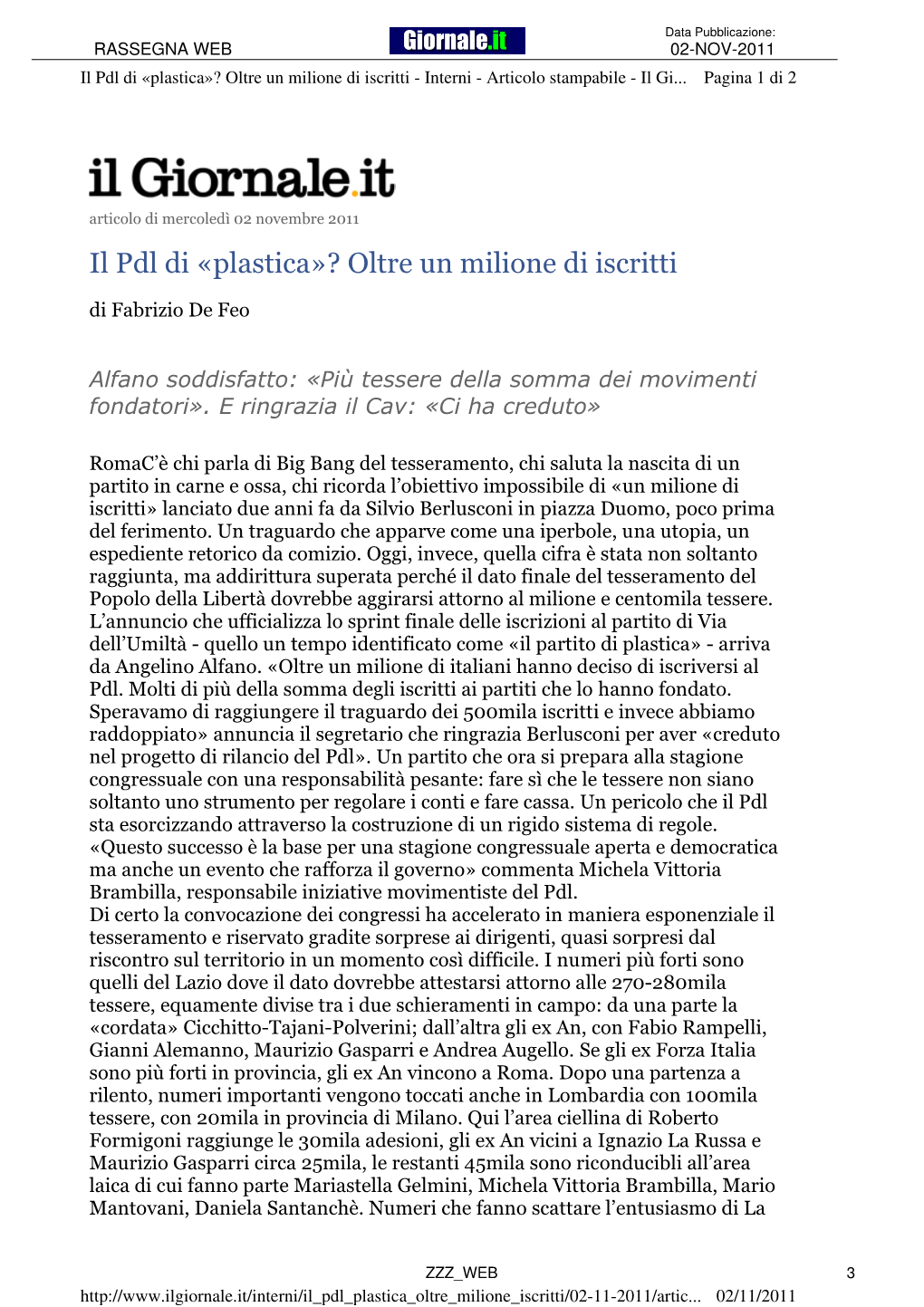 RASSEGNA WEB

Giornale.it

Data Pubblicazione:
02-NOV-2011

Il Pdl di «plastica»? Oltre un milione di iscritti - Interni - Articolo stampabile - Il Gi... Pagina 1 di 2

il Giornale.it

articolo di mercoledì 02 novembre 2011

Il Pdl di «plastica»? Oltre un milione di iscritti

di Fabrizio De Feo

Alfano soddisfatto: «Più tessere della somma dei movimenti fondatori». E ringrazia il Cav: «Ci ha creduto»

RomaC'è chi parla di Big Bang del tesseramento, chi saluta la nascita di un partito in carne e ossa, chi ricorda l'obiettivo impossibile di «un milione di iscritti» lanciato due anni fa da Silvio Berlusconi in piazza Duomo, poco prima del ferimento. Un traguardo che apparve come una iperbole, una utopia, un espediente retorico da comizio. Oggi, invece, quella cifra è stata non soltanto raggiunta, ma addirittura superata perché il dato finale del tesseramento del Popolo della Libertà dovrebbe aggirarsi attorno al milione e centomila tessere. L'annuncio che ufficializza lo sprint finale delle iscrizioni al partito di Via dell'Umiltà - quello un tempo identificato come «il partito di plastica» - arriva da Angelino Alfano. «Oltre un milione di italiani hanno deciso di iscriversi al Pdl. Molti di più della somma degli iscritti ai partiti che lo hanno fondato. Speravamo di raggiungere il traguardo dei 500mila iscritti e invece abbiamo raddoppiato» annuncia il segretario che ringrazia Berlusconi per aver «creduto nel progetto di rilancio del Pdl». Un partito che ora si prepara alla stagione congressuale con una responsabilità pesante: fare sì che le tessere non siano soltanto uno strumento per regolare i conti e fare cassa. Un pericolo che il Pdl sta esorcizzando attraverso la costruzione di un rigido sistema di regole. «Questo successo è la base per una stagione congressuale aperta e democratica ma anche un evento che rafforza il governo» commenta Michela Vittoria Brambilla, responsabile iniziative movimentiste del Pdl.
Di certo la convocazione dei congressi ha accelerato in maniera esponenziale il tesseramento e riservato gradite sorprese ai dirigenti, quasi sorpresi dal riscontro sul territorio in un momento così difficile. I numeri più forti sono quelli del Lazio dove il dato dovrebbe attestarsi attorno alle 270-280mila tessere, equamente divise tra i due schieramenti in campo: da una parte la «cordata» Cicchitto-Tajani-Polverini; dall'altra gli ex An, con Fabio Rampelli, Gianni Alemanno, Maurizio Gasparri e Andrea Augello. Se gli ex Forza Italia sono più forti in provincia, gli ex An vincono a Roma. Dopo una partenza a rilento, numeri importanti vengono toccati anche in Lombardia con 100mila tessere, con 20mila in provincia di Milano. Qui l'area ciellina di Roberto Formigoni raggiunge le 30mila adesioni, gli ex An vicini a Ignazio La Russa e Maurizio Gasparri circa 25mila, le restanti 45mila sono riconducibli all'area laica di cui fanno parte Mariastella Gelmini, Michela Vittoria Brambilla, Mario Mantovani, Daniela Santanchè. Numeri che fanno scattare l'entusiasmo di La

ZZZ_WEB 3

http://www.ilgiornale.it/interni/il_pdl_plastica_oltre_milione_iscritti/02-11-2011/artic... 02/11/2011